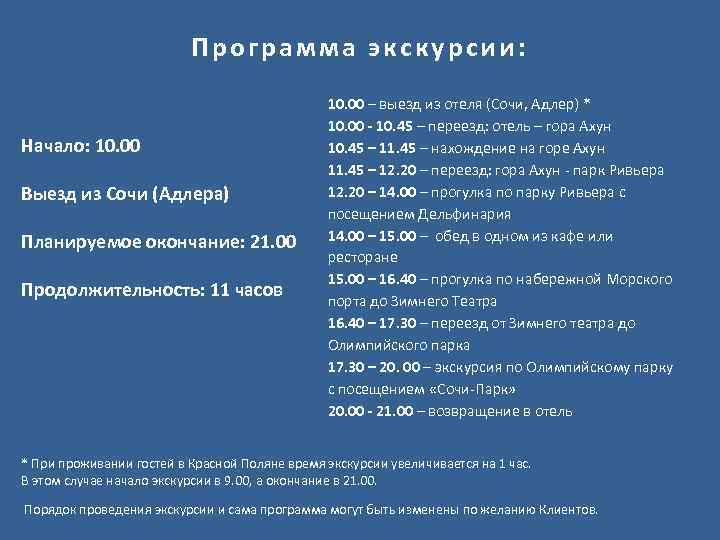 Программа экскурсии:

Начало: 10.00

Выезд из Сочи (Адлера)

Планируемое окончание: 21.00

Продолжительность: 11 часов

10.00 – выезд из отеля (Сочи, Адлер) *
10.00 - 10.45 – переезд: отель – гора Ахун
10.45 – 11.45 – нахождение на горе Ахун
11.45 – 12.20 – переезд: гора Ахун - парк Ривьера
12.20 – 14.00 – прогулка по парку Ривьера с посещением Дельфинария
14.00 – 15.00 – обед в одном из кафе или ресторане
15.00 – 16.40 – прогулка по набережной Морского порта до Зимнего Театра
16.40 – 17.30 – переезд от Зимнего театра до Олимпийского парка
17.30 – 20. 00 – экскурсия по Олимпийскому парку с посещением «Сочи-Парк»
20.00 - 21.00 – возвращение в отель

* При проживании гостей в Красной Поляне время экскурсии увеличивается на 1 час.
В этом случае начало экскурсии в 9.00, а окончание в 21.00.

Порядок проведения экскурсии и сама программа могут быть изменены по желанию Клиентов.